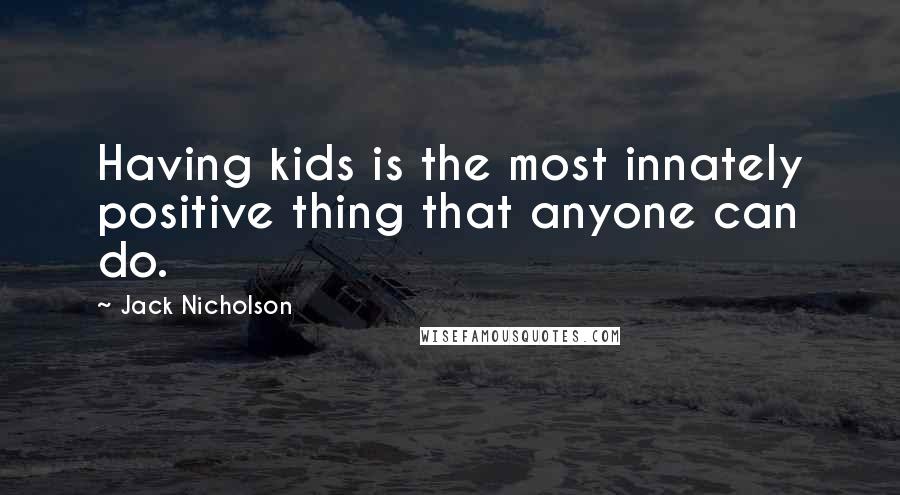 Having kids is the most innately positive thing that anyone can do.

~ Jack Nicholson

WISEFAMOUSQUOTES.COM